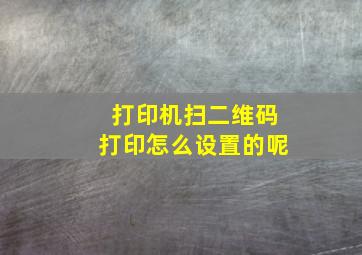 打印机扫二维码
打印怎么设置的呢